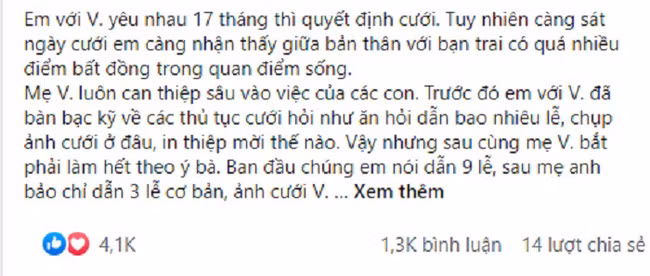 Em với V. yêu nhau 17 tháng thì quyết định cưới. Tuy nhiên càng sát ngày cưới em càng nhận thấy giữa bản thân với bạn trai có quá nhiều điểm bất đồng trong quan điểm sống.
Mẹ V. luôn can thiệp sâu vào việc của các con. Trước đó em với V. đã bàn bạc kỹ về các thủ tục cưới hỏi như ăn hỏi dẫn bao nhiêu lễ, chụp ảnh cưới ở đâu, in thiệp mời thế nào. Vậy nhưng sau cùng mẹ V. bắt phải làm hết theo ý bà. Ban đầu chúng em nói dẫn 9 lễ, sau mẹ anh bảo chỉ dẫn 3 lễ cơ bản, ảnh cưới V. ... Xem thêm

4,1K

1,3K bình luận 14 lượt chia sẻ